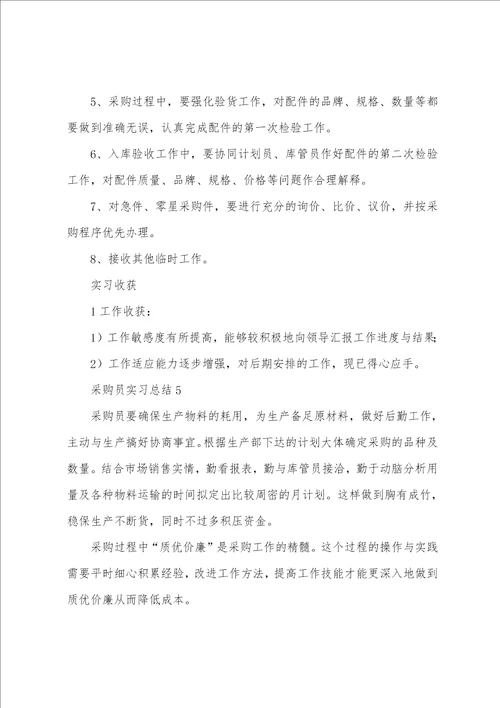 5、采购过程中，要强化验货工作，对配件的品牌、规格、数量等都要做到准确无误，认真完成配件的第一次检验工作。

6、入库验收工作中，要协同计划员、库管员作好配件的第二次检验工作，对配件质量、品牌、规格、价格等问题作合理解释。

7、对急件、零星采购件，要进行充分的询价、比价、议价，并按采购程序优先办理。

8、接收其他临时工作。

实习收获

1 工作收获：

1）工作敏感度有所提高，能够较积极地向领导汇报工作进度与结果；

2）工作适应能力逐步增强，对后期安排的工作，现已得心应手。

采购员实习总结 5

采购员要确保生产物料的耗用，为生产备足原材料，做好后勤工作，主动与生产搞好协商事宜。根据生产部下达的计划大体确定采购的品种及数量。结合市场销售实情，勤看报表，勤与库管员接洽，勤于动脑分析用量及各种物料运输的时间拟定出比较周密的月计划。这样做到胸有成竹，稳保生产不断货，同时不过多积压资金。

采购过程中“质优价廉”是采购工作的精髓。这个过程的操作与实践需要平时细心积累经验，改进工作方法，提高工作技能才能更深入地做到质优价廉从而降低成本。